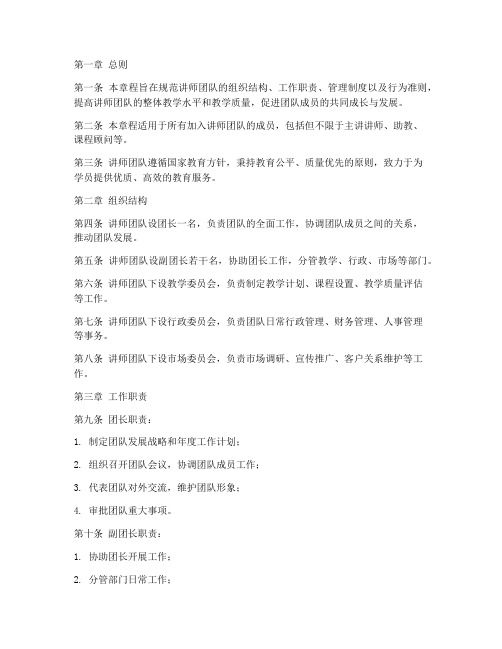 第一章 总则

第一条 本章程旨在规范讲师团队的组织结构、工作职责、管理制度以及行为准则，提高讲师团队的整体教学水平和教学质量，促进团队成员的共同成长与发展。

第二条 本章程适用于所有加入讲师团队的成员，包括但不限于主讲讲师、助教、课程顾问等。

第三条 讲师团队遵循国家教育方针，秉持教育公平、质量优先的原则，致力于为学员提供优质、高效的教育服务。

第二章 组织结构

第四条 讲师团队设团长一名，负责团队的全面工作，协调团队成员之间的关系，推动团队发展。

第五条 讲师团队设副团长若干名，协助团长工作，分管教学、行政、市场等部门。

第六条 讲师团队下设教学委员会，负责制定教学计划、课程设置、教学质量评估等工作。

第七条 讲师团队下设行政委员会，负责团队日常行政管理、财务管理、人事管理等事务。

第八条 讲师团队下设市场委员会，负责市场调研、宣传推广、客户关系维护等工作。

第三章 工作职责

第九条 团长职责：

1. 制定团队发展战略和年度工作计划；

2. 组织召开团队会议，协调团队成员工作；

3. 代表团队对外交流，维护团队形象；

4. 审批团队重大事项。

第十条 副团长职责：

1. 协助团长开展工作；

2. 分管部门日常工作；